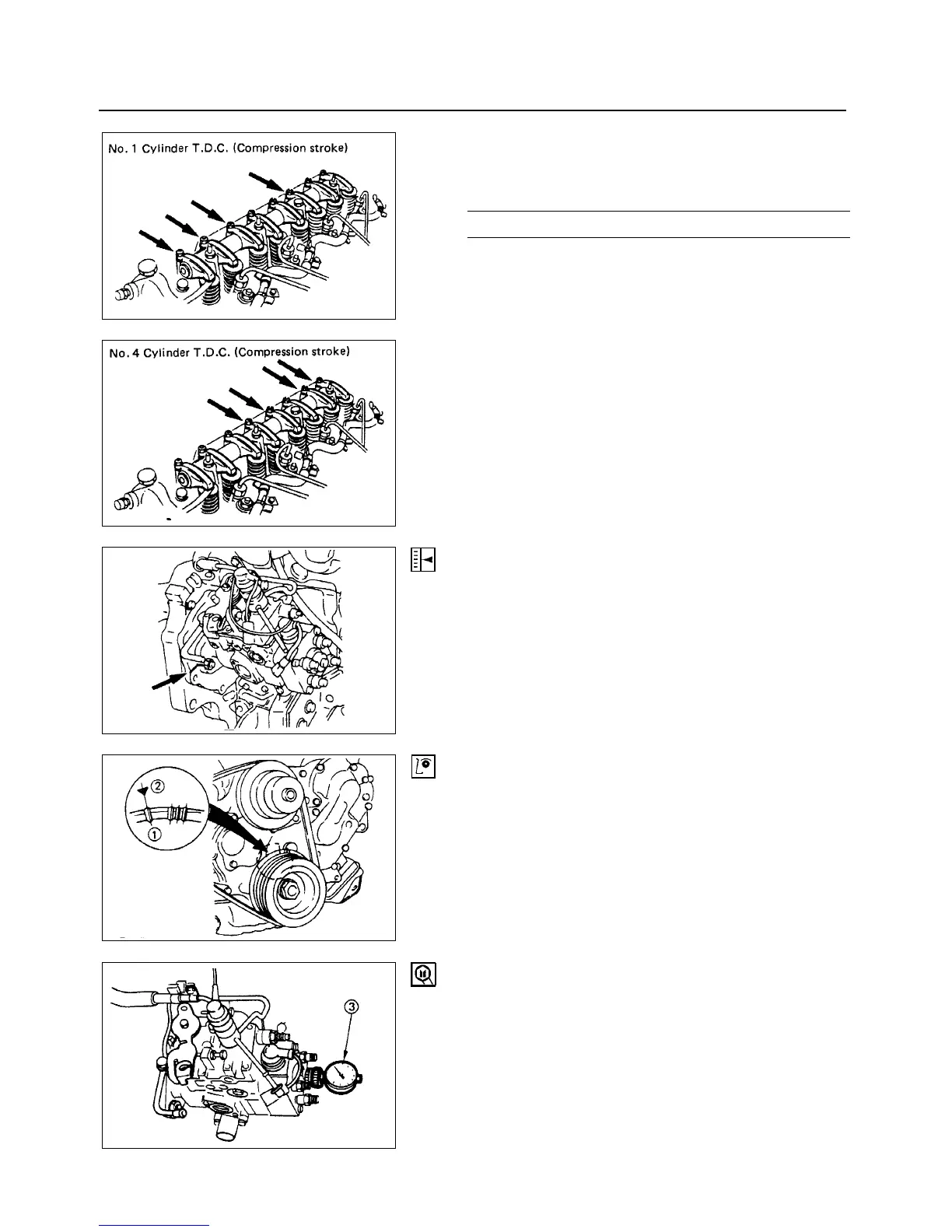 No. 1 Cylinder T.D.C. (Compression stroke)

No. 4 Cylinder T.D.C. (Compression stroke)

②

①

③